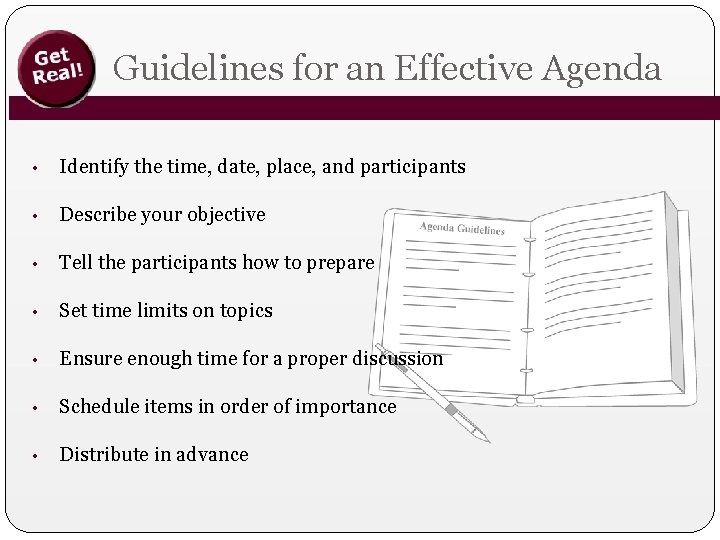 Get Real!

Guidelines for an Effective Agenda

• Identify the time, date, place, and participants
• Describe your objective
• Tell the participants how to prepare
• Set time limits on topics
• Ensure enough time for a proper discussion
• Schedule items in order of importance
• Distribute in advance

Agenda Guidelines